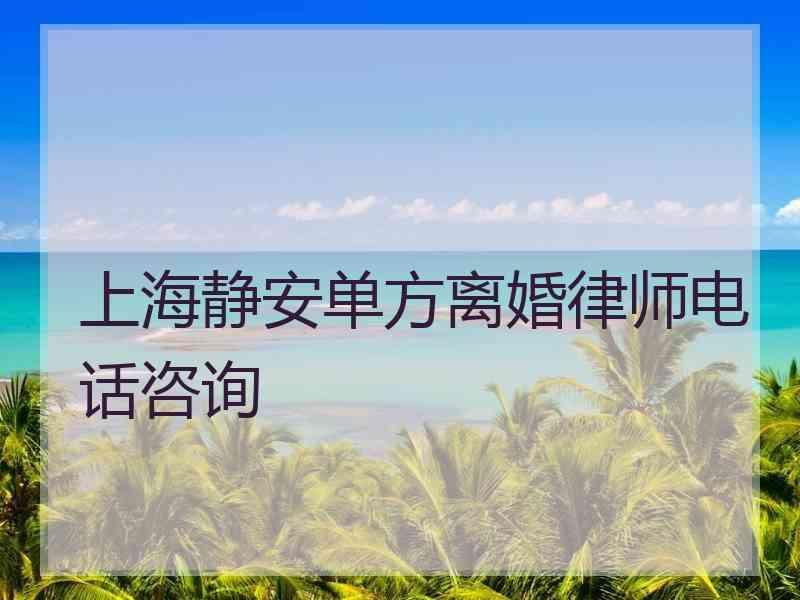 上海静安单方离婚律师电话咨询